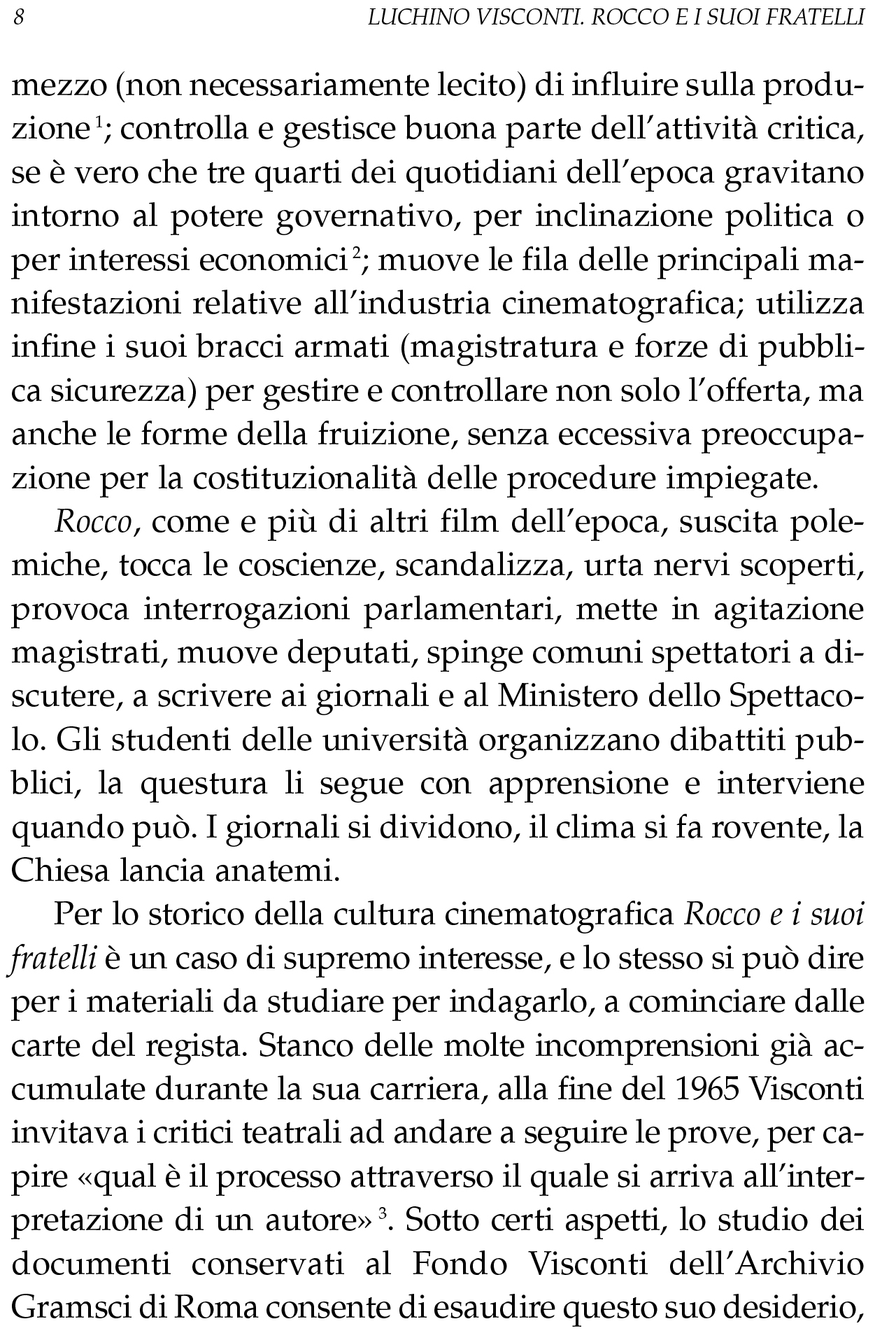 8 LUCHINO VISCONTI. ROCCO E I SUOI FRATELLI

mezzo (non necessariamente lecito) di influire sulla produzione $^1$; controlla e gestisce buona parte dell'attività critica, se è vero che tre quarti dei quotidiani dell'epoca gravitano intorno al potere governativo, per inclinazione politica o per interessi economici $^2$; muove le fila delle principali manifestazioni relative all'industria cinematografica; utilizza infine i suoi bracci armati (magistratura e forze di pubblica sicurezza) per gestire e controllare non solo l'offerta, ma anche le forme della fruizione, senza eccessiva preoccupazione per la costituzionalità delle procedure impiegate.

Rocco, come e più di altri film dell'epoca, suscita polemiche, tocca le coscienze, scandalizza, urta nervi scoperti, provoca interrogazioni parlamentari, mette in agitazione magistrati, muove deputati, spinge comuni spettatori a discutere, a scrivere ai giornali e al Ministero dello Spettacolo. Gli studenti delle università organizzano dibattiti pubblici, la questura li segue con apprensione e interviene quando può. I giornali si dividono, il clima si fa rovente, la Chiesa lancia anatemi.

Per lo storico della cultura cinematografica Rocco e i suoi fratelli è un caso di supremo interesse, e lo stesso si può dire per i materiali da studiare per indagarlo, a cominciare dalle carte del regista. Stanco delle molte incomprensioni già accumulate durante la sua carriera, alla fine del 1965 Visconti invitava i critici teatrali ad andare a seguire le prove, per capire «qual è il processo attraverso il quale si arriva all'interpretazione di un autore» $^3$. Sotto certi aspetti, lo studio dei documenti conservati al Fondo Visconti dell'Archivio Gramsci di Roma consente di esaudire questo suo desiderio,